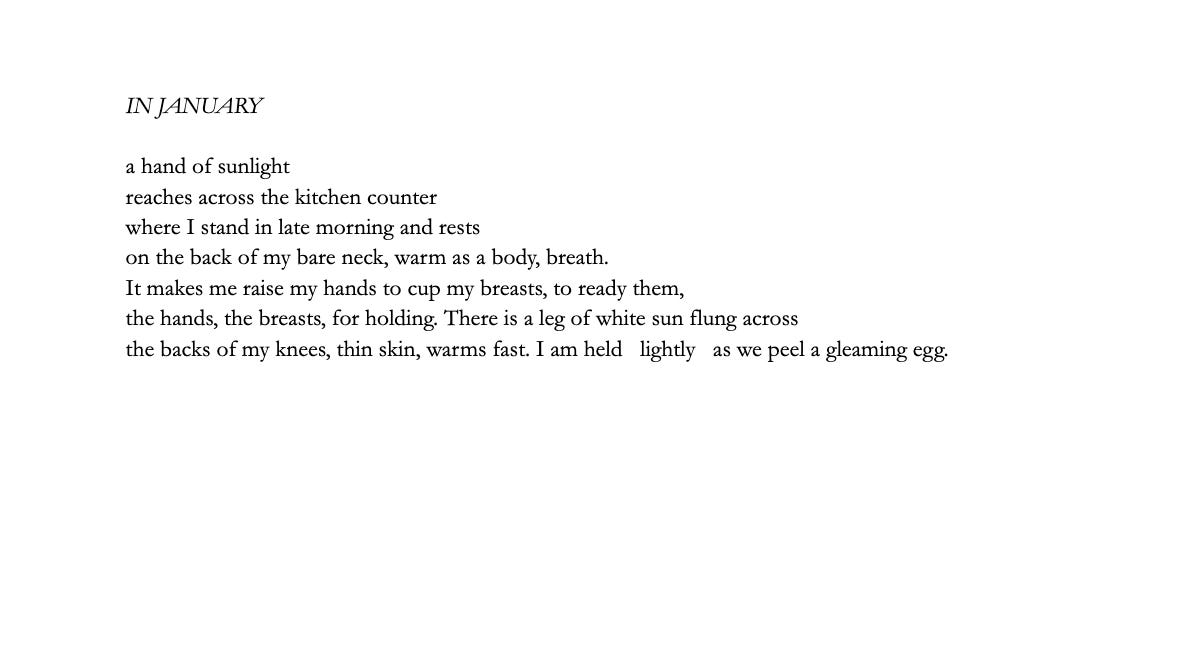 IN JANUARY

a hand of sunlight
reaches across the kitchen counter
where I stand in late morning and rests
on the back of my bare neck, warm as a body, breath.
It makes me raise my hands to cup my breasts, to ready them,
the hands, the breasts, for holding. There is a leg of white sun flung across
the backs of my knees, thin skin, warms fast. I am held   lightly   as we peel a gleaming egg.